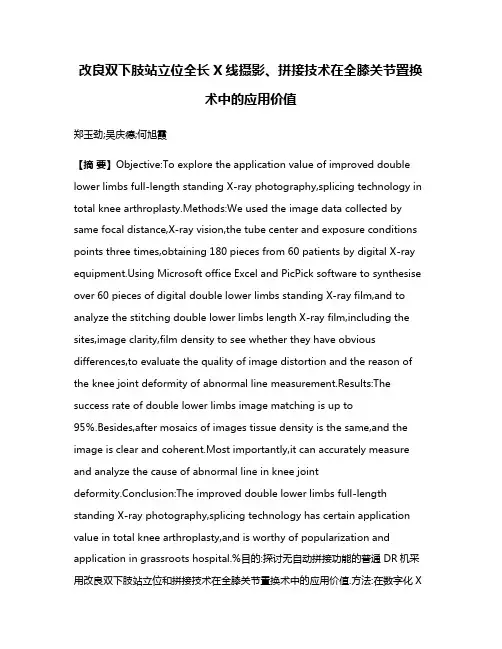 改良双下肢站立位全长 X 线摄影、拼接技术在全膝关节置换术中的应用价值

郑玉劲;吴庆德;何旭霞

【摘 要】Objective:To explore the application value of improved double lower limbs full-length standing X-ray photography,splicing technology in total knee arthroplasty.Methods:We used the image data collected by same focal distance,X-ray vision,the tube center and exposure conditions points three times,obtaining 180 pieces from 60 patients by digital X-ray equipment.Using Microsoft office Excel and PicPick software to synthesise over 60 pieces of digital double lower limbs standing X-ray film,and to analyze the stitching double lower limbs length X-ray film,including the sites,image clarity,film density to see whether they have obvious differences,to evaluate the quality of image distortion and the reason of the knee joint deformity of abnormal line measurement.Results:The success rate of double lower limbs image matching is up to 95%.Besides,after mosaics of images tissue density is the same,and the image is clear and coherent.Most importantly,it can accurately measure and analyze the cause of abnormal line in knee joint deformity.Conclusion:The improved double lower limbs full-length standing X-ray photography,splicing technology has certain application value in total knee arthroplasty,and is worthy of popularization and application in grassroots hospital.%目的:探讨无自动拼接功能的普通 DR 机采用改良双下肢站立位和拼接技术在全膝关节置换术中的应用价值.方法:在数字化 X